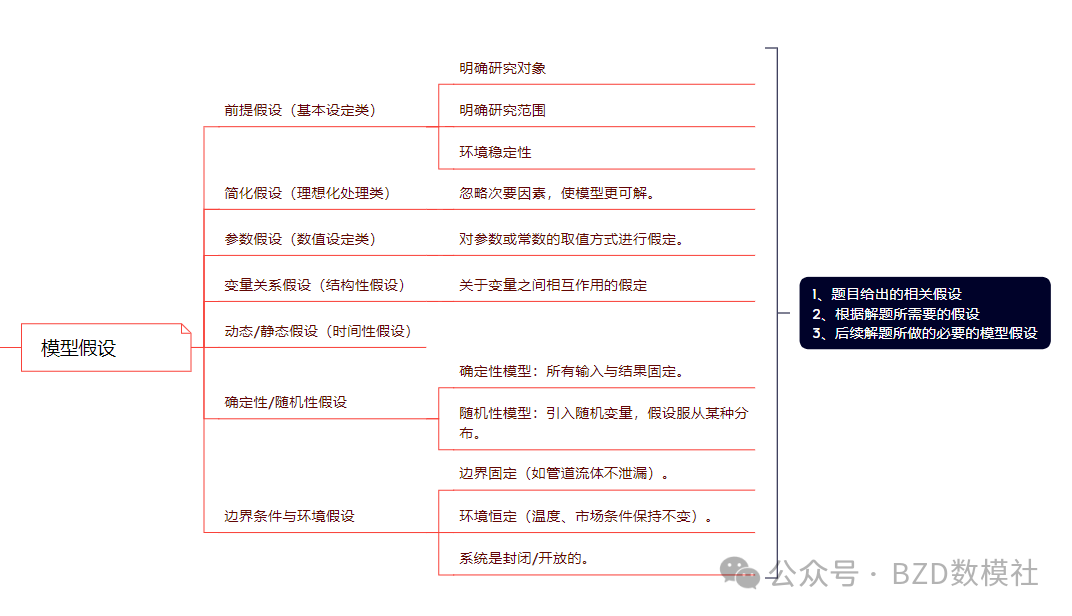 模型假设

前提假设（基本设定类）

明确研究对象

明确研究范围

环境稳定性

简化假设（理想化处理类）

忽略次要因素，使模型更可解。

参数假设（数值设定类）

对参数或常数的取值方式进行假定。

变量关系假设（结构性假设）

关于变量之间相互作用的假定

动态/静态假设（时间性假设）

确定性/随机性假设

确定性模型：所有输入与结果固定。

随机性模型：引入随机变量，假设服从某种分布。

边界条件与环境假设

边界固定（如管道流体不泄漏）。

环境恒定（温度、市场条件保持不变）。

系统是封闭/开放的。

1、题目给出的相关假设
2、根据解题所需要的假设
3、后续解题所做的必要的模型假设

公众号 · BZD数模社